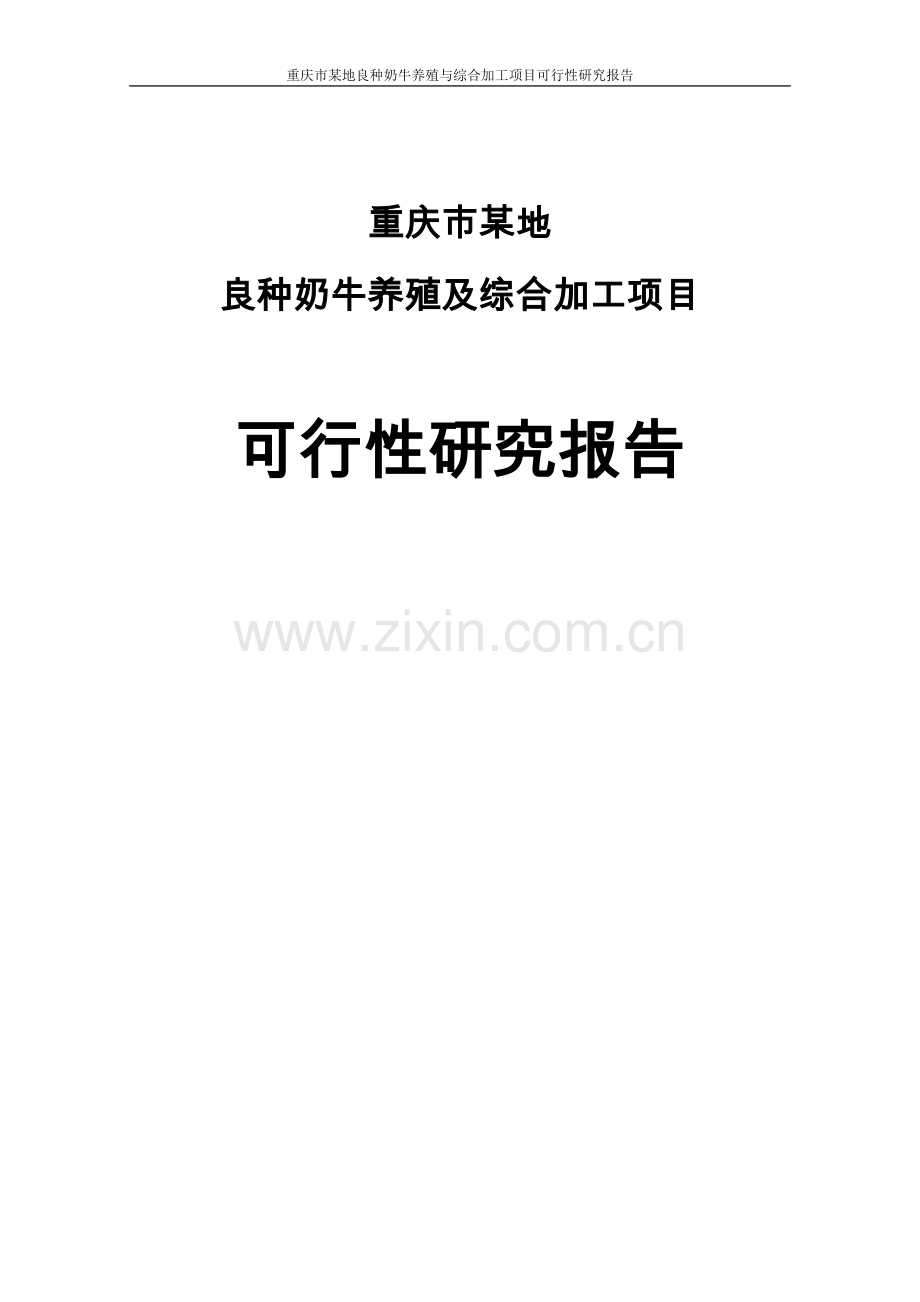 重庆市某地良种奶牛养殖与综合加工项目可行性研究报告

重庆市某地

良种奶牛养殖及综合加工项目

可行性研究报告

www.zixin.com.cn